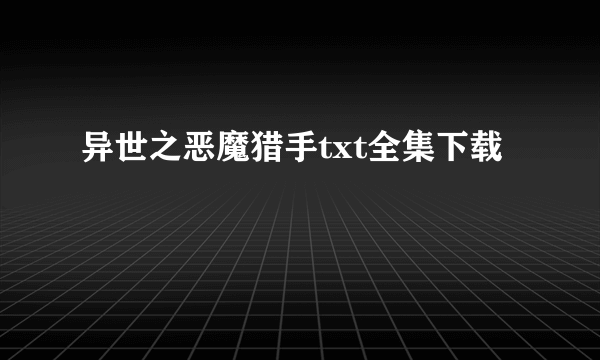 异世之恶魔猎手txt全集下载